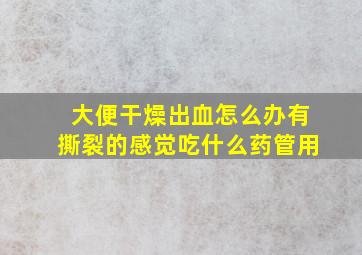 大便干燥出血怎么办有撕裂的感觉吃什么药管用